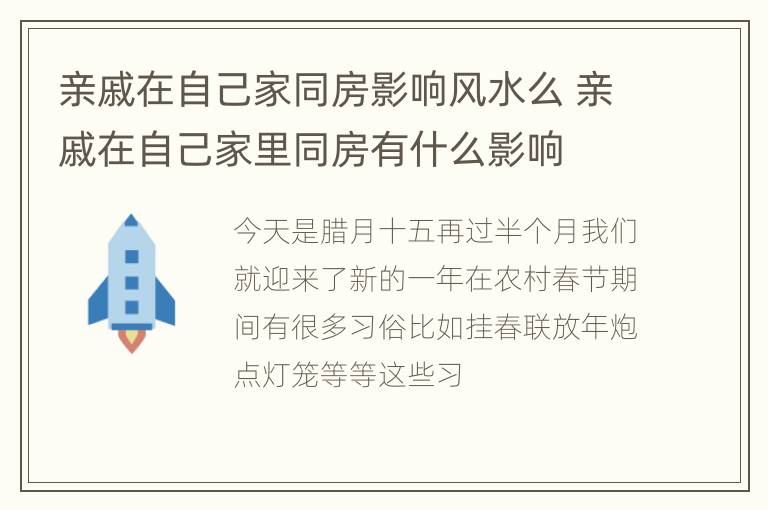 亲戚在自己家同房影响风水么 亲戚在自己家里同房有什么影响

今天是腊月十五再过半个月我们就迎来了新的一年在农村春节期间有很多习俗比如挂春联放年炮点灯笼等等这些习